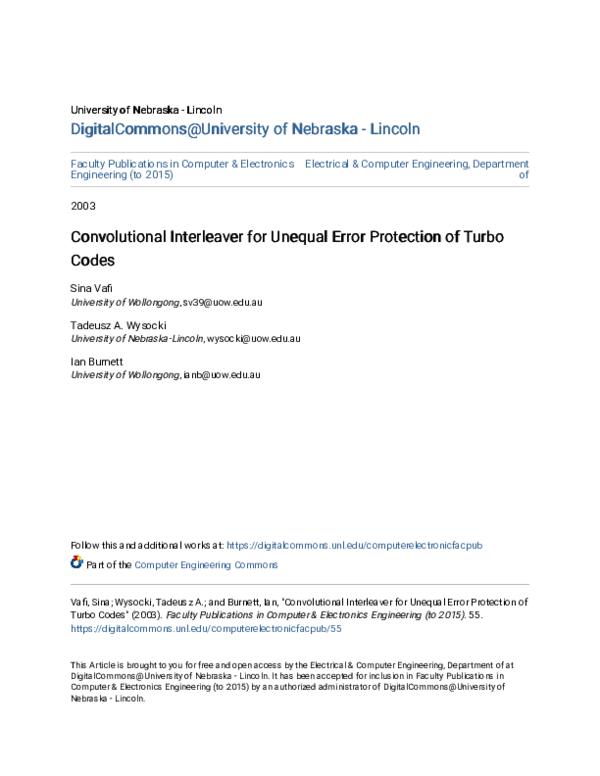 University of Nebraska - Lincoln
DigitalCommons@University of Nebraska - Lincoln

Faculty Publications in Computer & Electronics Engineering (to 2015)

Electrical & Computer Engineering, Department of

2003

Convolutional Interleaver for Unequal Error Protection of Turbo Codes

Sina Vafi
University of Wollongong, sv39@uow.edu.au

Tadeusz A. Wysocki
University of Nebraska-Lincoln, wysocki@uow.edu.au

Ian Burnett
University of Wollongong, ianb@uow.edu.au

Follow this and additional works at: https://digitalcommons.unl.edu/computerelectronicfacpub

Part of the Computer Engineering Commons

Vafi, Sina; Wysocki, Tadeusz A.; and Burnett, Ian, "Convolutional Interleaver for Unequal Error Protection of Turbo Codes" (2003). Faculty Publications in Computer & Electronics Engineering (to 2015). 55. https://digitalcommons.unl.edu/computerelectronicfacpub/55

This Article is brought to you for free and open access by the Electrical & Computer Engineering, Department of at DigitalCommons@University of Nebraska - Lincoln. It has been accepted for inclusion in Faculty Publications in Computer & Electronics Engineering (to 2015) by an authorized administrator of DigitalCommons@University of Nebraska - Lincoln.